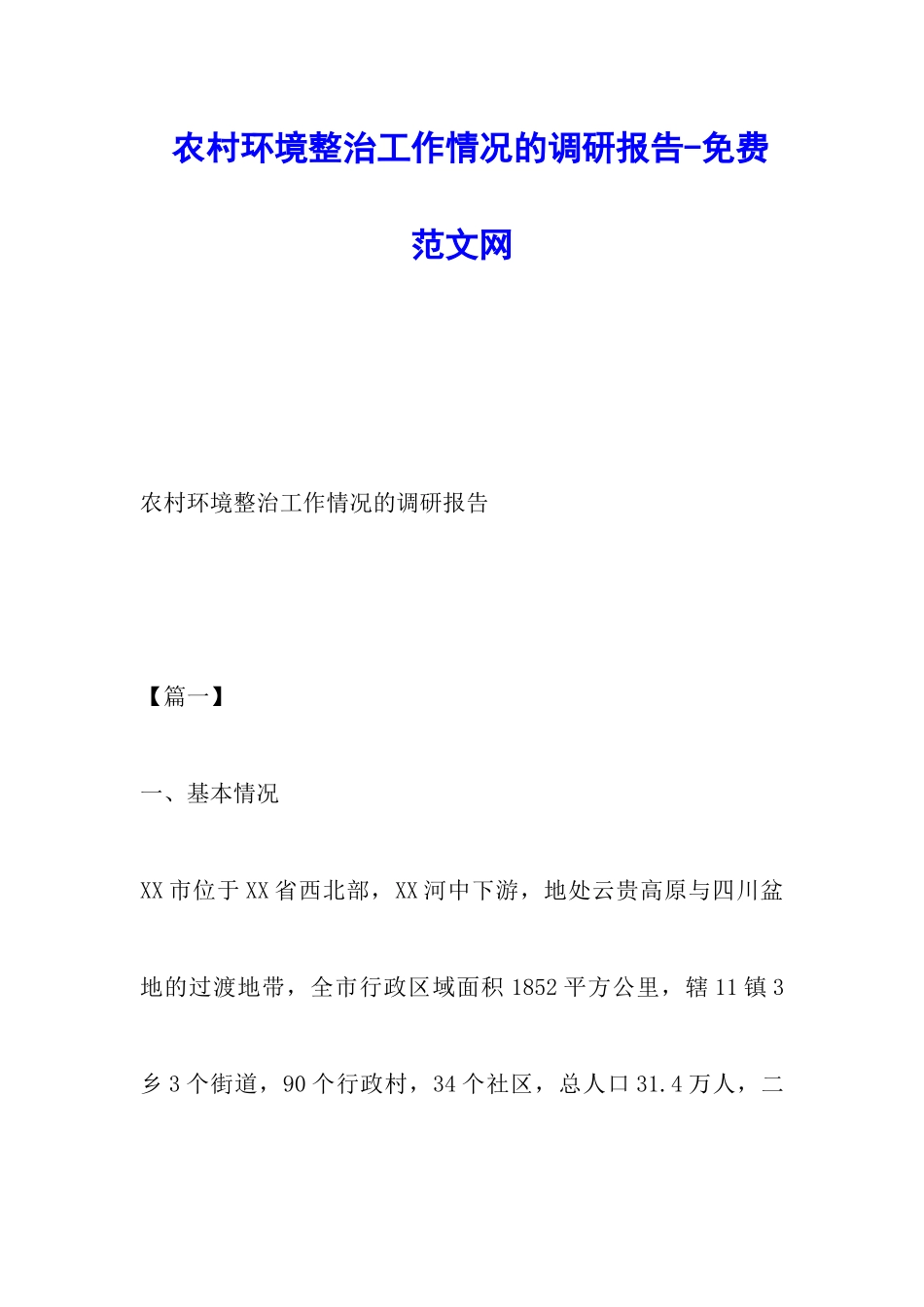 农村环境整治工作情况的调研报告-免费范文网

农村环境整治工作情况的调研报告

【篇一】

一、基本情况

XX市位于XX省西北部，XX河中下游，地处云贵高原与四川盆地的过渡地带，全市行政区域面积1852平方公里，辖11镇3乡3个街道，90个行政村，34个社区，总人口31.4万人，二